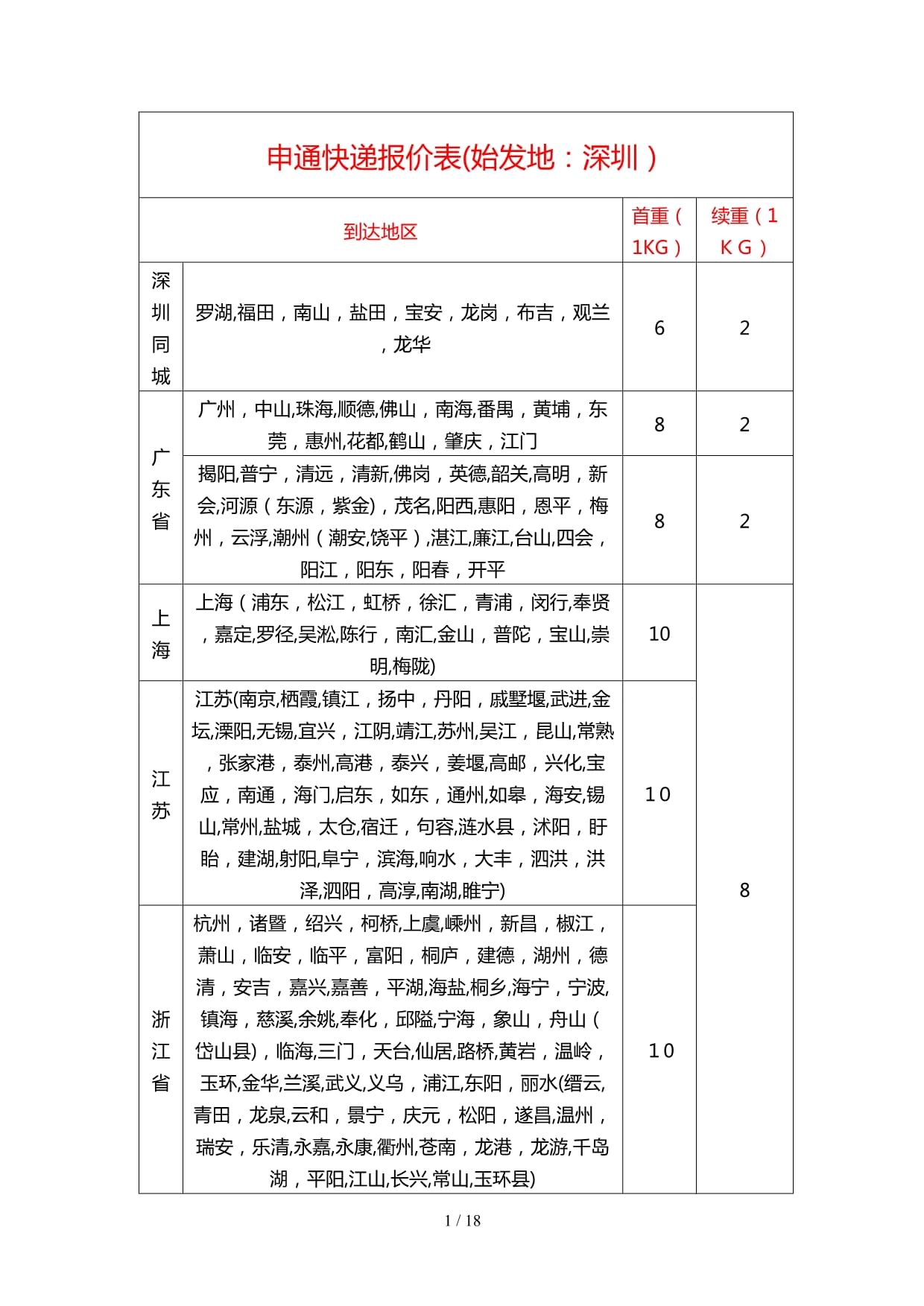 申通快递报价表(始发地：深圳）

| 到达地区 | | 首重（1KG） | 续重（1KG） |
|---|---|---|---|
| 深圳同城 | 罗湖,福田，南山，盐田，宝安，龙岗，布吉，观兰，龙华 | 6 | 2 |
| 广东省 | 广州，中山,珠海,顺德,佛山，南海,番禺，黄埔，东莞，惠州,花都,鹤山，肇庆，江门 | 8 | 2 |
| 广东省 | 揭阳,普宁，清远，清新,佛岗，英德,韶关,高明，新会,河源（东源，紫金)，茂名,阳西,惠阳，恩平，梅州，云浮,潮州（潮安,饶平）,湛江,廉江,台山,四会，阳江，阳东，阳春，开平 | 8 | 2 |
| 上海 | 上海（浦东，松江，虹桥，徐汇，青浦，闵行,奉贤，嘉定,罗径,吴淞,陈行，南汇,金山，普陀，宝山,崇明,梅陇) | 10 | 8 |
| 江苏 | 江苏(南京,栖霞,镇江，扬中，丹阳，戚墅堰,武进,金坛,溧阳,无锡,宜兴，江阴,靖江,苏州,吴江，昆山,常熟，张家港，泰州,高港，泰兴，姜堰,高邮，兴化,宝应，南通，海门,启东，如东，通州,如皋，海安,锡山,常州,盐城，太仓,宿迁，句容,涟水县，沭阳，盱眙，建湖,射阳,阜宁，滨海,响水，大丰，泗洪，洪泽,泗阳，高淳,南湖,睢宁) | 10 | 8 |
| 浙江省 | 杭州，诸暨，绍兴，柯桥,上虞,嵊州，新昌，椒江，萧山，临安，临平，富阳，桐庐，建德，湖州，德清，安吉，嘉兴,嘉善，平湖,海盐,桐乡,海宁，宁波,镇海，慈溪,余姚,奉化，邱隘,宁海，象山，舟山（岱山县)，临海,三门，天台,仙居,路桥,黄岩，温岭，玉环,金华,兰溪,武义,义乌，浦江,东阳，丽水(缙云,青田，龙泉,云和，景宁，庆元，松阳，遂昌,温州，瑞安，乐清,永嘉,永康,衢州,苍南，龙港，龙游,千岛湖，平阳,江山,长兴,常山,玉环县) | 10 | 8 |

1 / 18